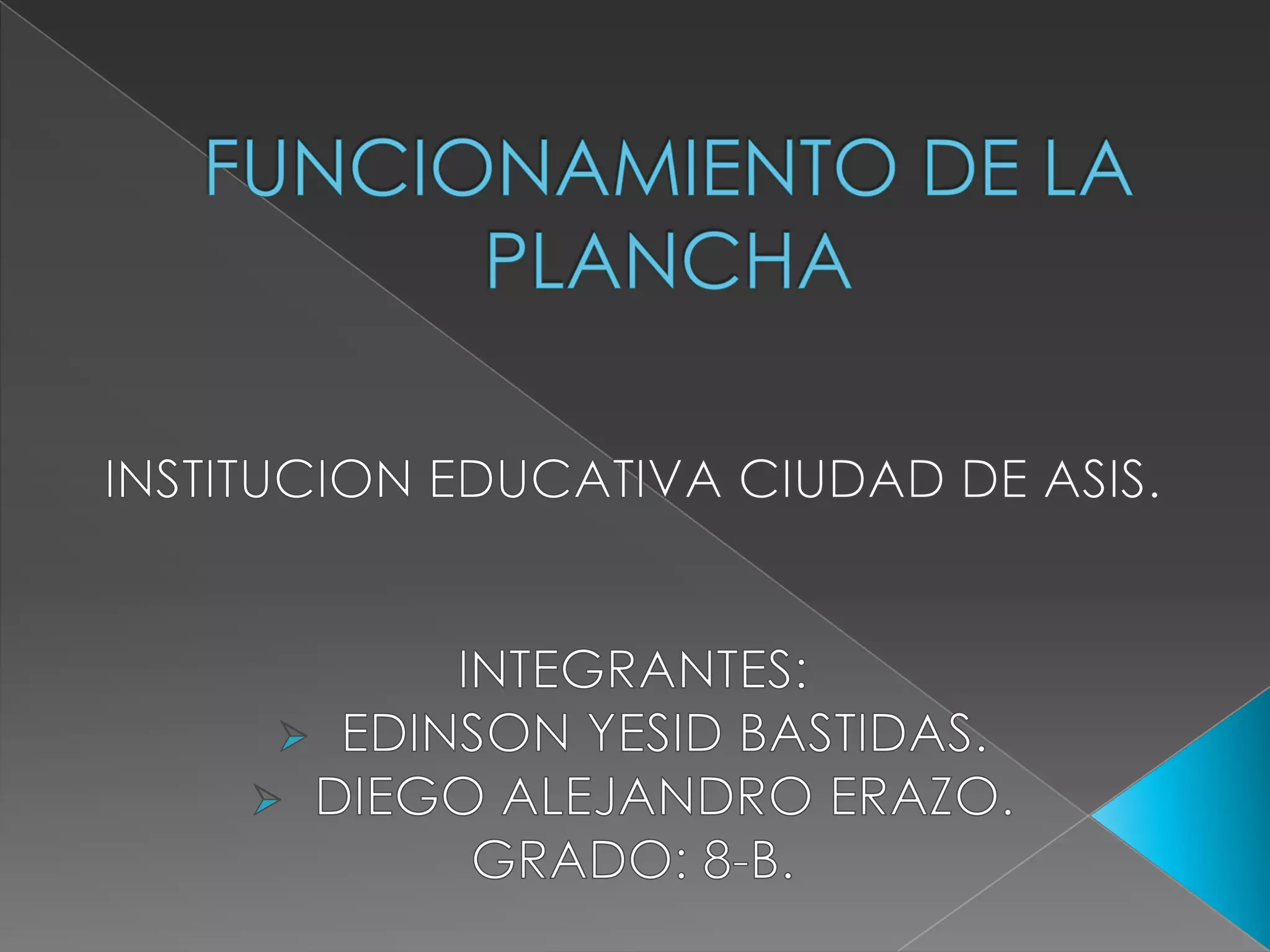 FUNCIONAMIENTO DE LA PLANCHA

INSTITUCION EDUCATIVA CIUDAD DE ASIS.

INTEGRANTES:
➢ EDINSON YESID BASTIDAS.
➢ DIEGO ALEJANDRO ERAZO.
GRADO: 8-B.